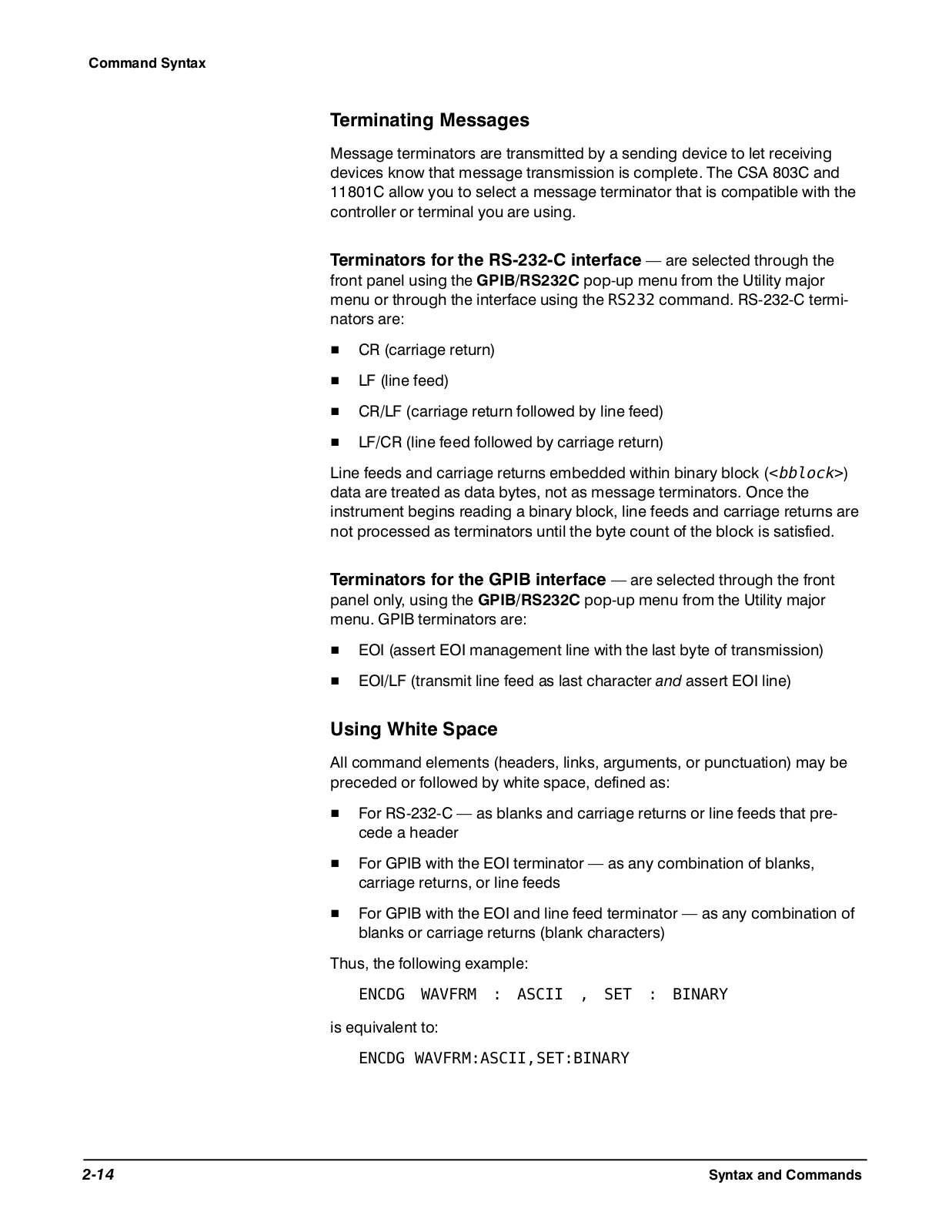 Command Syntax

Terminating Messages

Message terminators are transmitted by a sending device to let receiving devices know that message transmission is complete. The CSA 803C and 11801C allow you to select a message terminator that is compatible with the controller or terminal you are using.

Terminators for the RS-232-C interface — are selected through the front panel using the GPIB/RS232C pop-up menu from the Utility major menu or through the interface using the RS232 command. RS-232-C terminators are:

■ CR (carriage return)

■ LF (line feed)

■ CR/LF (carriage return followed by line feed)

■ LF/CR (line feed followed by carriage return)

Line feeds and carriage returns embedded within binary block (<bblock>) data are treated as data bytes, not as message terminators. Once the instrument begins reading a binary block, line feeds and carriage returns are not processed as terminators until the byte count of the block is satisfied.

Terminators for the GPIB interface — are selected through the front panel only, using the GPIB/RS232C pop-up menu from the Utility major menu. GPIB terminators are:

■ EOI (assert EOI management line with the last byte of transmission)

■ EOI/LF (transmit line feed as last character and assert EOI line)

Using White Space

All command elements (headers, links, arguments, or punctuation) may be preceded or followed by white space, defined as:

■ For RS-232-C — as blanks and carriage returns or line feeds that precede a header

■ For GPIB with the EOI terminator — as any combination of blanks, carriage returns, or line feeds

■ For GPIB with the EOI and line feed terminator — as any combination of blanks or carriage returns (blank characters)

Thus, the following example:

ENCDG WAVFRM : ASCII , SET : BINARY

is equivalent to:

ENCDG WAVFRM:ASCII,SET:BINARY

2-14 Syntax and Commands